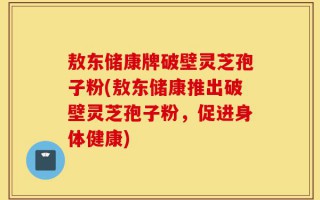 敖东储康牌破壁灵芝孢子粉(敖东储康推出破壁灵芝孢子粉，促进身体健康)